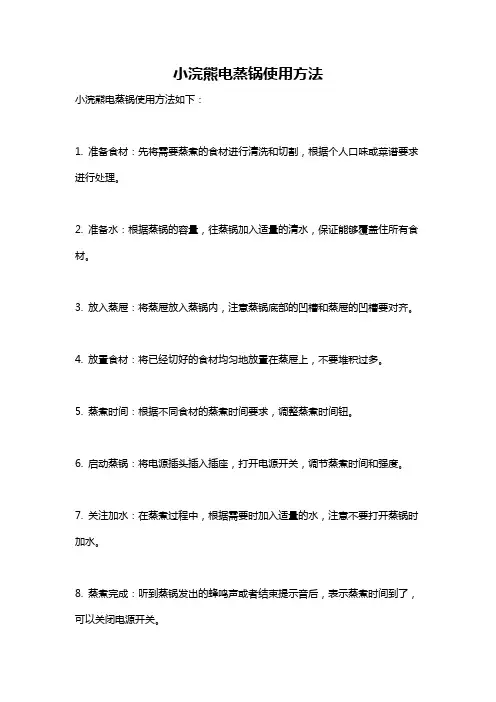 小浣熊电蒸锅使用方法

小浣熊电蒸锅使用方法如下：

1. 准备食材：先将需要蒸煮的食材进行清洗和切割，根据个人口味或菜谱要求进行处理。

2. 准备水：根据蒸锅的容量，往蒸锅加入适量的清水，保证能够覆盖住所有食材。

3. 放入蒸屉：将蒸屉放入蒸锅内，注意蒸锅底部的凹槽和蒸屉的凹槽要对齐。

4. 放置食材：将已经切好的食材均匀地放置在蒸屉上，不要堆积过多。

5. 蒸煮时间：根据不同食材的蒸煮时间要求，调整蒸煮时间钮。

6. 启动蒸锅：将电源插头插入插座，打开电源开关，调节蒸煮时间和强度。

7. 关注加水：在蒸煮过程中，根据需要时加入适量的水，注意不要打开蒸锅时加水。

8. 蒸煮完成：听到蒸锅发出的蜂鸣声或者结束提示音后，表示蒸煮时间到了，可以关闭电源开关。